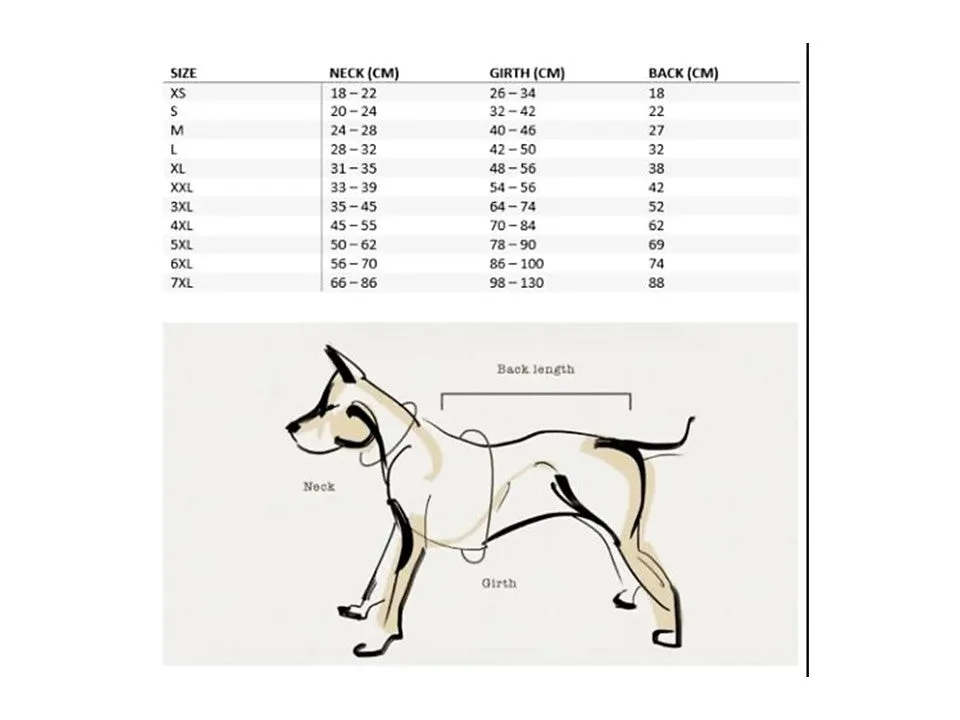 | SIZE | NECK (CM) | GIRTH (CM) | BACK (CM) |
|---|---|---|---|
| XS | 18 – 22 | 26 – 34 | 18 |
| S | 20 – 24 | 32 – 42 | 22 |
| M | 24 – 28 | 40 – 46 | 27 |
| L | 28 – 32 | 42 – 50 | 32 |
| XL | 31 – 35 | 48 – 56 | 38 |
| XXL | 33 – 39 | 54 – 56 | 42 |
| 3XL | 35 – 45 | 64 – 74 | 52 |
| 4XL | 45 – 55 | 70 – 84 | 62 |
| 5XL | 50 – 62 | 78 – 90 | 69 |
| 6XL | 56 – 70 | 86 – 100 | 74 |
| 7XL | 66 – 86 | 98 – 130 | 88 |

Back length

Neck

Girth